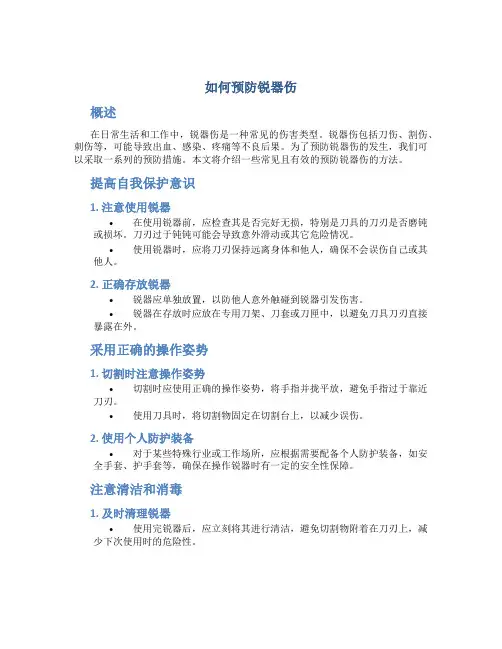 如何预防锐器伤

概述

在日常生活和工作中，锐器伤是一种常见的伤害类型。锐器伤包括刀伤、割伤、刺伤等，可能导致出血、感染、疼痛等不良后果。为了预防锐器伤的发生，我们可以采取一系列的预防措施。本文将介绍一些常见且有效的预防锐器伤的方法。

提高自我保护意识

1.注意使用锐器

• 在使用锐器前，应检查其是否完好无损，特别是刀具的刀刃是否磨钝或损坏。刀刃过于钝钝可能会导致意外滑动或其它危险情况。

• 使用锐器时，应将刀刃保持远离身体和他人，确保不会误伤自己或其他人。

2.正确存放锐器

• 锐器应单独放置，以防他人意外触碰到锐器引发伤害。

• 锐器在存放时应放在专用刀架、刀套或刀匣中，以避免刀具刀刃直接暴露在外。

采用正确的操作姿势

1.切割时注意操作姿势

• 切割时应使用正确的操作姿势，将手指并拢平放，避免手指过于靠近刀刃。

• 使用刀具时，将切割物固定在切割台上，以减少误伤。

2.使用个人防护装备

• 对于某些特殊行业或工作场所，应根据需要配备个人防护装备，如安全手套、护手套等，确保在操作锐器时有一定的安全性保障。

注意清洁和消毒

1.及时清理锐器

• 使用完锐器后，应立刻将其进行清洁，避免切割物附着在刀刃上，减少下次使用时的危险性。